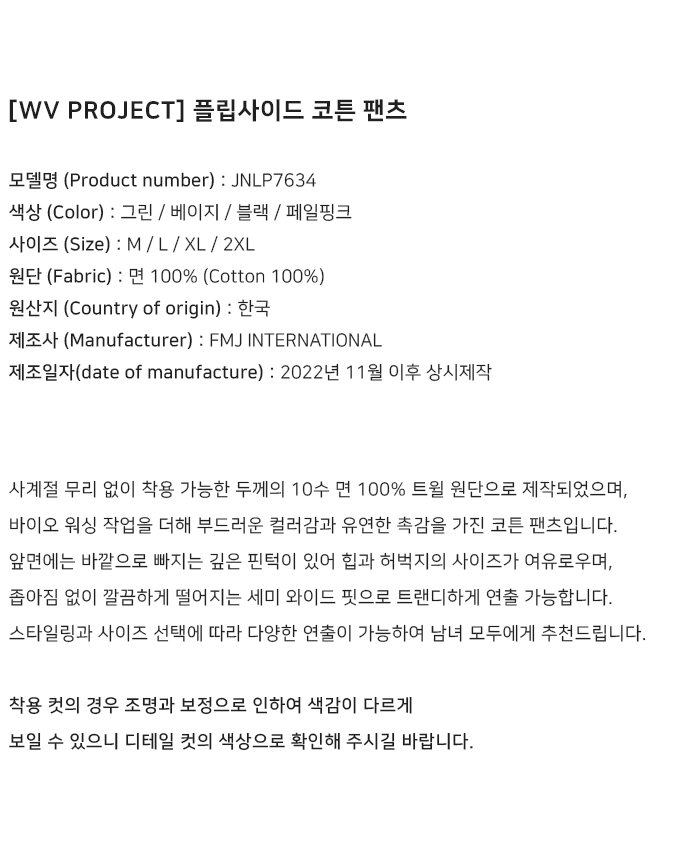 [WV PROJECT] 플립사이드 코튼 팬츠

모델명 (Product number) : JNLP7634
색상 (Color) : 그린 / 베이지 / 블랙 / 페일핑크
사이즈 (Size) : M / L / XL / 2XL
원단 (Fabric) : 면 100% (Cotton 100%)
원산지 (Country of origin) : 한국
제조사 (Manufacturer) : FMJ INTERNATIONAL
제조일자(date of manufacture) : 2022년 11월 이후 상시제작

사계절 무리 없이 착용 가능한 두께의 10수 면 100% 트윌 원단으로 제작되었으며,
바이오 워싱 작업을 더해 부드러운 컬러감과 유연한 촉감을 가진 코튼 팬츠입니다.
앞면에는 바깥으로 빠지는 깊은 핀턱이 있어 힙과 허벅지의 사이즈가 여유로우며,
좁아짐 없이 깔끔하게 떨어지는 세미 와이드 핏으로 트랜디하게 연출 가능합니다.
스타일링과 사이즈 선택에 따라 다양한 연출이 가능하여 남녀 모두에게 추천드립니다.

착용 컷의 경우 조명과 보정으로 인하여 색감이 다르게
보일 수 있으니 디테일 컷의 색상으로 확인해 주시길 바랍니다.